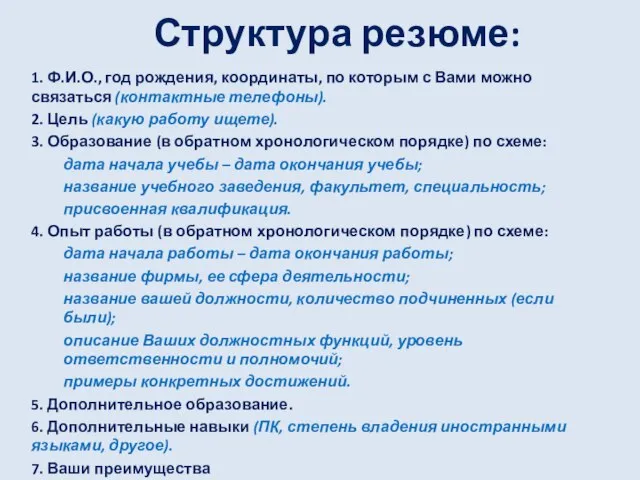 Структура резюме:

1. Ф.И.О., год рождения, координаты, по которым с Вами можно связаться (контактные телефоны).

2. Цель (какую работу ищете).

3. Образование (в обратном хронологическом порядке) по схеме:

дата начала учебы – дата окончания учебы;

название учебного заведения, факультет, специальность;

присвоенная квалификация.

4. Опыт работы (в обратном хронологическом порядке) по схеме:

дата начала работы – дата окончания работы;

название фирмы, ее сфера деятельности;

название вашей должности, количество подчиненных (если были);

описание Ваших должностных функций, уровень ответственности и полномочий;

примеры конкретных достижений.

5. Дополнительное образование.

6. Дополнительные навыки (ПК, степень владения иностранными языками, другое).

7. Ваши преимущества